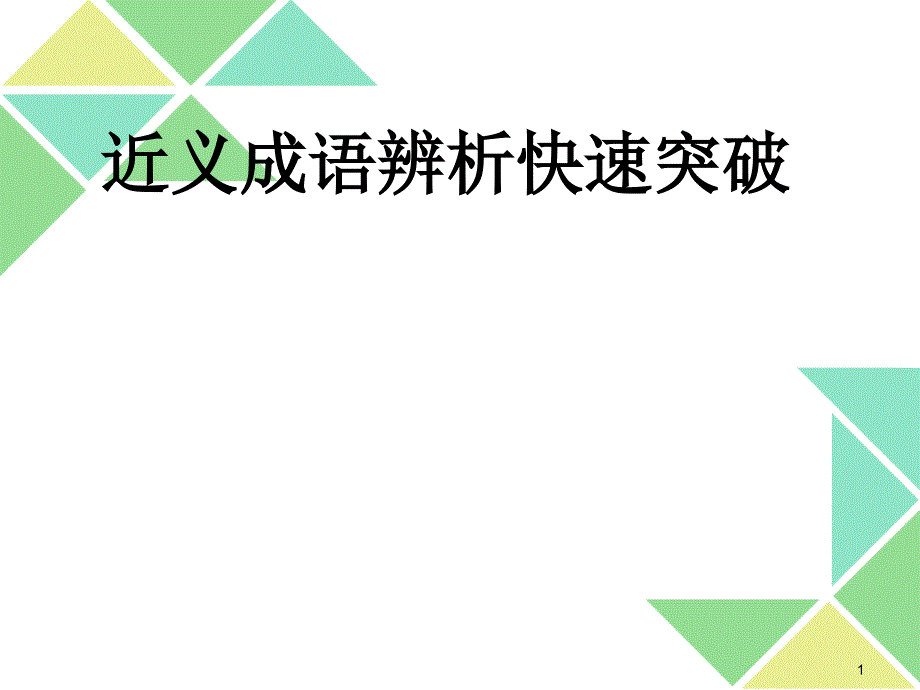 近义成语辨析快速突破

1